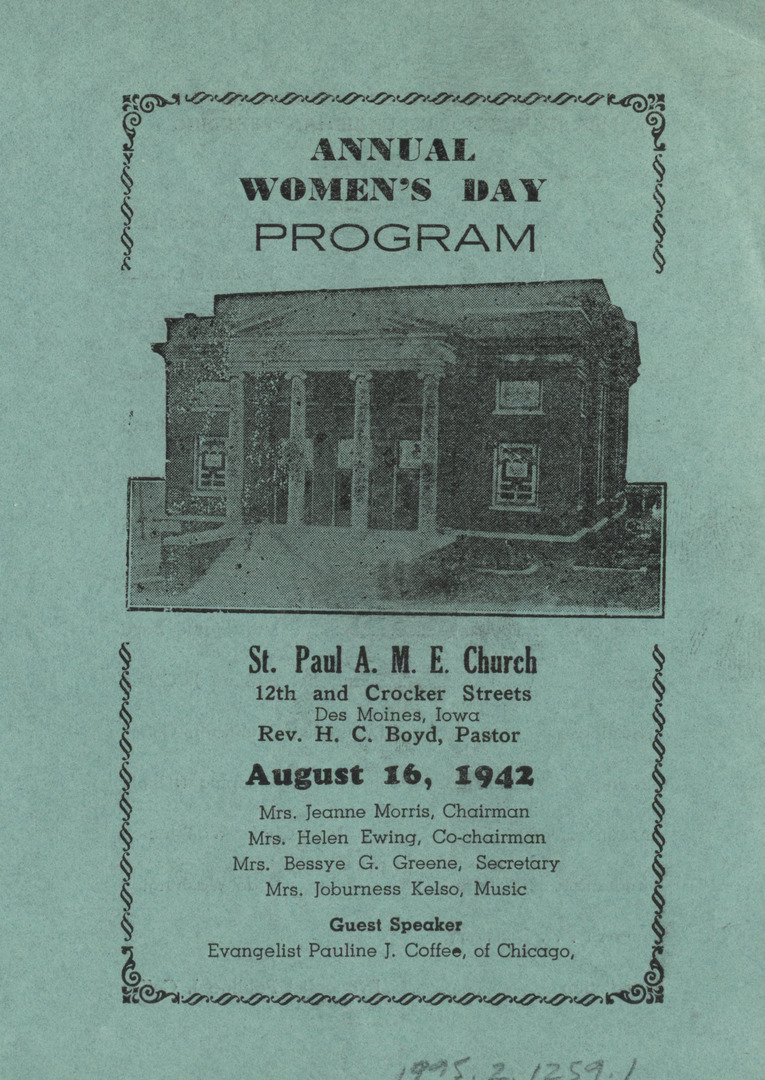 ANNUAL
WOMEN'S DAY
PROGRAM

St. Paul A. M. E. Church
12th and Crocker Streets
Des Moines, Iowa
Rev. H. C. Boyd, Pastor

August 16, 1942

Mrs. Jeanne Morris, Chairman
Mrs. Helen Ewing, Co-chairman
Mrs. Bessye G. Greene, Secretary
Mrs. Joburness Kelso, Music

Guest Speaker
Evangelist Pauline J. Coffee, of Chicago,

1995.2.1259.1